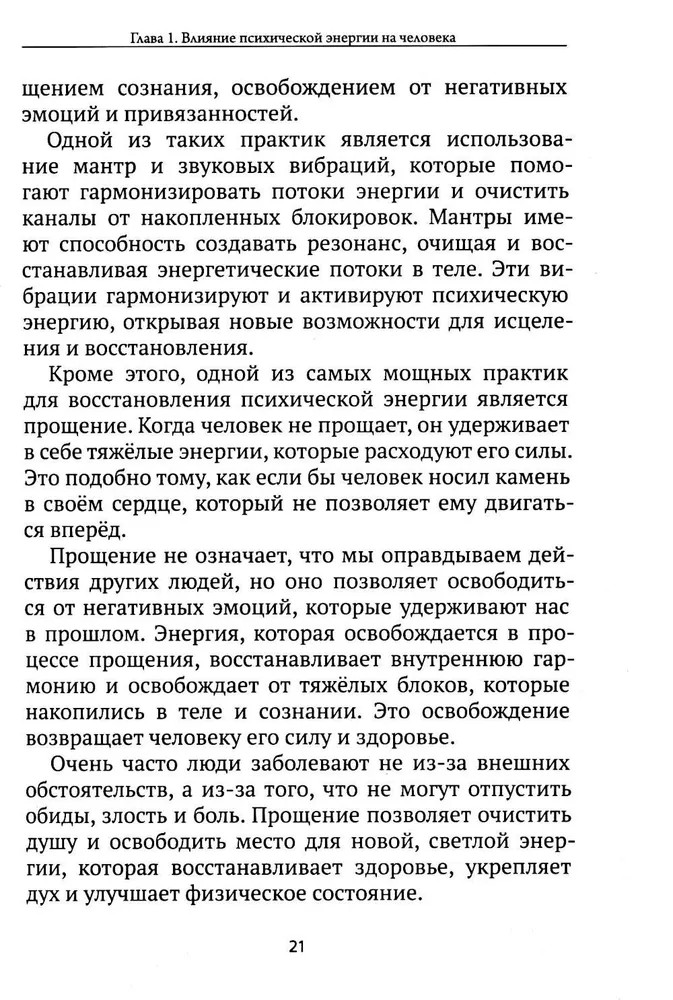 Глава 1. Влияние психической энергии на человека

щением сознания, освобождением от негативных эмоций и привязанностей.

Одной из таких практик является использование мантр и звуковых вибраций, которые помогают гармонизировать потоки энергии и очистить каналы от накопленных блокировок. Мантры имеют способность создавать резонанс, очищая и восстанавливая энергетические потоки в теле. Эти вибрации гармонизируют и активируют психическую энергию, открывая новые возможности для исцеления и восстановления.

Кроме этого, одной из самых мощных практик для восстановления психической энергии является прощение. Когда человек не прощает, он удерживает в себе тяжёлые энергии, которые расходуют его силы. Это подобно тому, как если бы человек носил камень в своём сердце, который не позволяет ему двигаться вперёд.

Прощение не означает, что мы оправдываем действия других людей, но оно позволяет освободиться от негативных эмоций, которые удерживают нас в прошлом. Энергия, которая освобождается в процессе прощения, восстанавливает внутреннюю гармонию и освобождает от тяжёлых блоков, которые накопились в теле и сознании. Это освобождение возвращает человеку его силу и здоровье.

Очень часто люди заболевают не из-за внешних обстоятельств, а из-за того, что не могут отпустить обиды, злость и боль. Прощение позволяет очистить душу и освободить место для новой, светлой энергии, которая восстанавливает здоровье, укрепляет дух и улучшает физическое состояние.

21